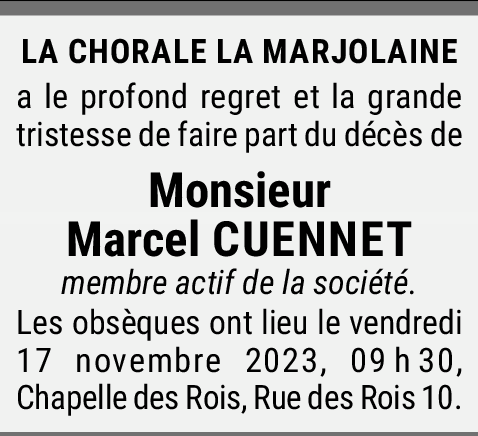 LA CHORALE LA MARJOLAINE

a le profond regret et la grande tristesse de faire part du décès de

Monsieur
Marcel CUENNET

membre actif de la société.

Les obsèques ont lieu le vendredi 17 novembre 2023, 09 h 30, Chapelle des Rois, Rue des Rois 10.